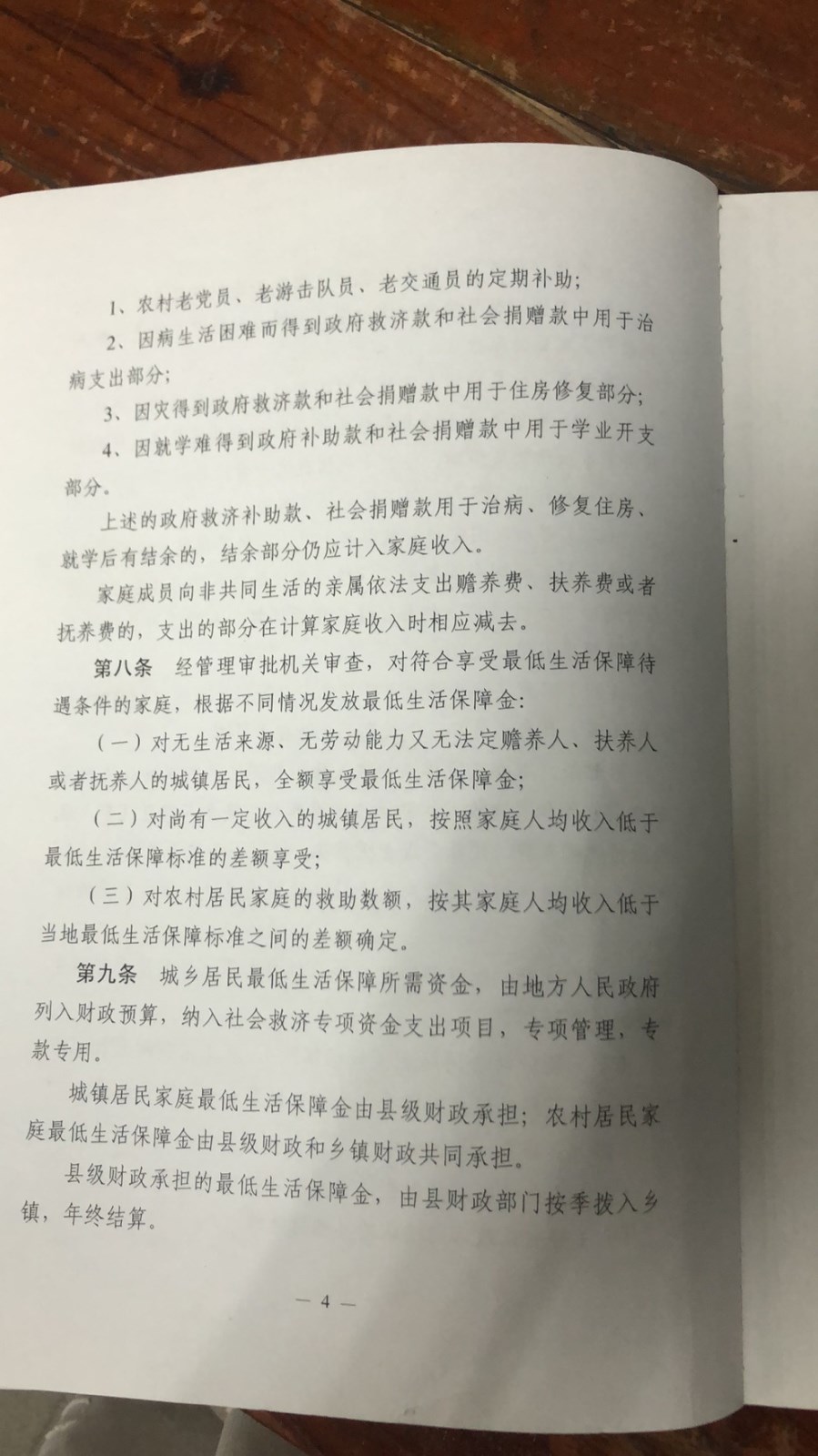 1、农村老党员、老游击队员、老交通员的定期补助；

2、因病生活困难而得到政府救济款和社会捐赠款中用于治病支出部分；

3、因灾得到政府救济款和社会捐赠款中用于住房修复部分；

4、因就学难得到政府补助款和社会捐赠款中用于学业开支部分。

上述的政府救济补助款、社会捐赠款用于治病、修复住房、就学后有结余的，结余部分仍应计入家庭收入。

家庭成员向非共同生活的亲属依法支出赡养费、扶养费或者抚养费的，支出的部分在计算家庭收入时相应减去。

第八条 经管理审批机关审查，对符合享受最低生活保障待遇条件的家庭，根据不同情况发放最低生活保障金：

（一）对无生活来源、无劳动能力又无法定赡养人、扶养人或者抚养人的城镇居民，全额享受最低生活保障金；

（二）对尚有一定收入的城镇居民，按照家庭人均收入低于最低生活保障标准的差额享受；

（三）对农村居民家庭的救助数额，按其家庭人均收入低于当地最低生活保障标准之间的差额确定。

第九条 城乡居民最低生活保障所需资金，由地方人民政府列入财政预算，纳入社会救济专项资金支出项目，专项管理，专款专用。

城镇居民家庭最低生活保障金由县级财政承担；农村居民家庭最低生活保障金由县级财政和乡镇财政共同承担。

县级财政承担的最低生活保障金，由县财政部门按季拨入乡镇，年终结算。

— 4 —